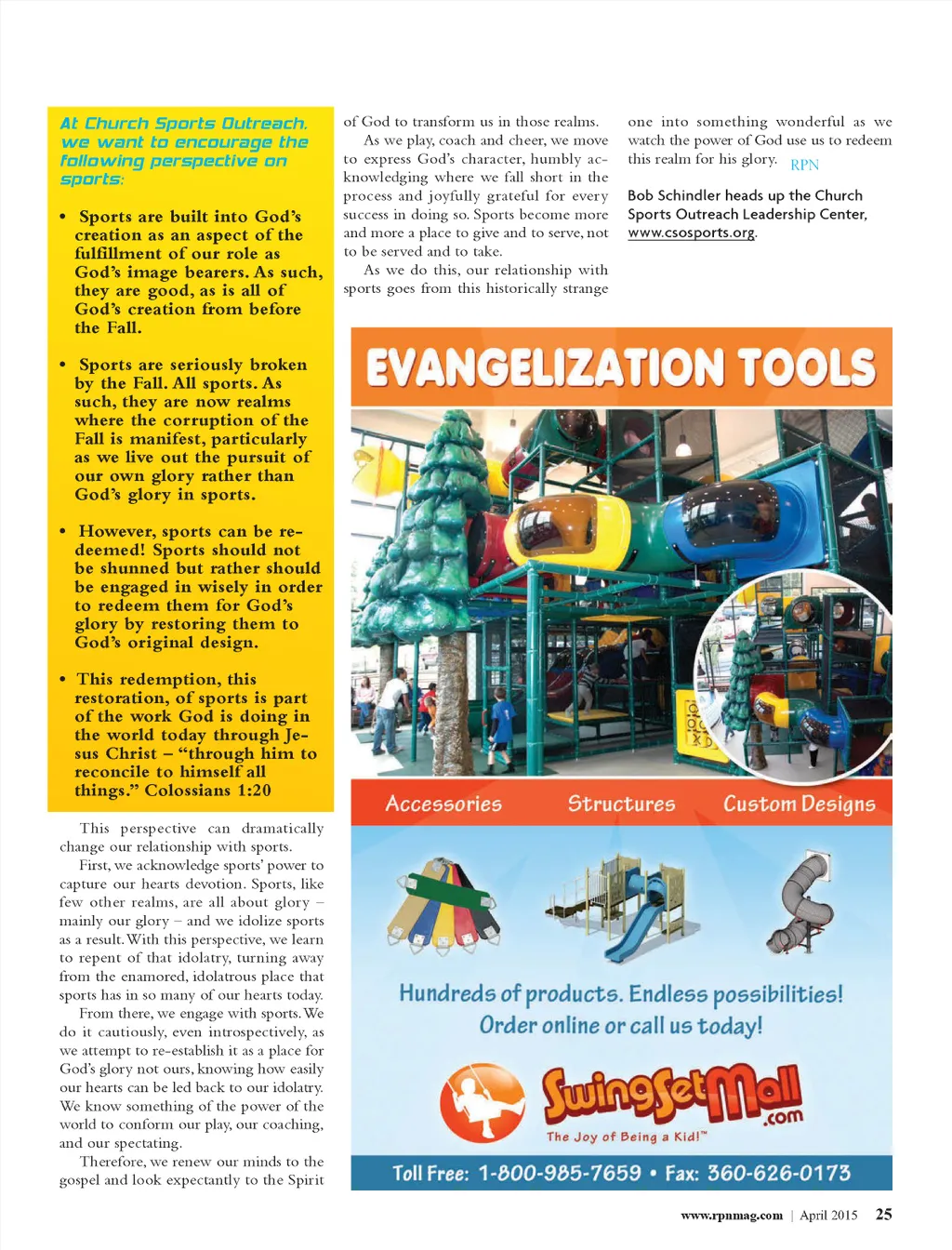 At Church Sports Outreach, we want to encourage the following perspective on sports:

• Sports are built into God's creation as an aspect of the fulfillment of our role as God's image bearers. As such, they are good, as is all of God's creation from before the Fall.

• Sports are seriously broken by the Fall. All sports. As such, they are now realms where the corruption of the Fall is manifest, particularly as we live out the pursuit of our own glory rather than God's glory in sports.

• However, sports can be redeemed! Sports should not be shunned but rather should be engaged in wisely in order to redeem them for God's glory by restoring them to God's original design.

• This redemption, this restoration, of sports is part of the work God is doing in the world today through Jesus Christ – "through him to reconcile to himself all things." Colossians 1:20

This perspective can dramatically change our relationship with sports.

First, we acknowledge sports' power to capture our hearts devotion. Sports, like few other realms, are all about glory – mainly our glory – and we idolize sports as a result. With this perspective, we learn to repent of that idolatry, turning away from the enamored, idolatrous place that sports has in so many of our hearts today.

From there, we engage with sports. We do it cautiously, even introspectively, as we attempt to re-establish it as a place for God's glory not ours, knowing how easily our hearts can be led back to our idolatry. We know something of the power of the world to conform our play, our coaching, and our spectating.

Therefore, we renew our minds to the gospel and look expectantly to the Spirit of God to transform us in those realms.

As we play, coach and cheer, we move to express God's character, humbly acknowledging where we fall short in the process and joyfully grateful for every success in doing so. Sports become more and more a place to give and to serve, not to be served and to take.

As we do this, our relationship with sports goes from this historically strange one into something wonderful as we watch the power of God use us to redeem this realm for his glory. RPN

Bob Schindler heads up the Church Sports Outreach Leadership Center, www.csosports.org.

EVANGELIZATION TOOLS

Accessories Structures Custom Designs

Hundreds of products. Endless possibilities!
Order online or call us today!

SwingSetMall.com
The Joy of Being a Kid!™

Toll Free: 1-800-985-7659 • Fax: 360-626-0173

www.rpnmag.com | April 2015 25